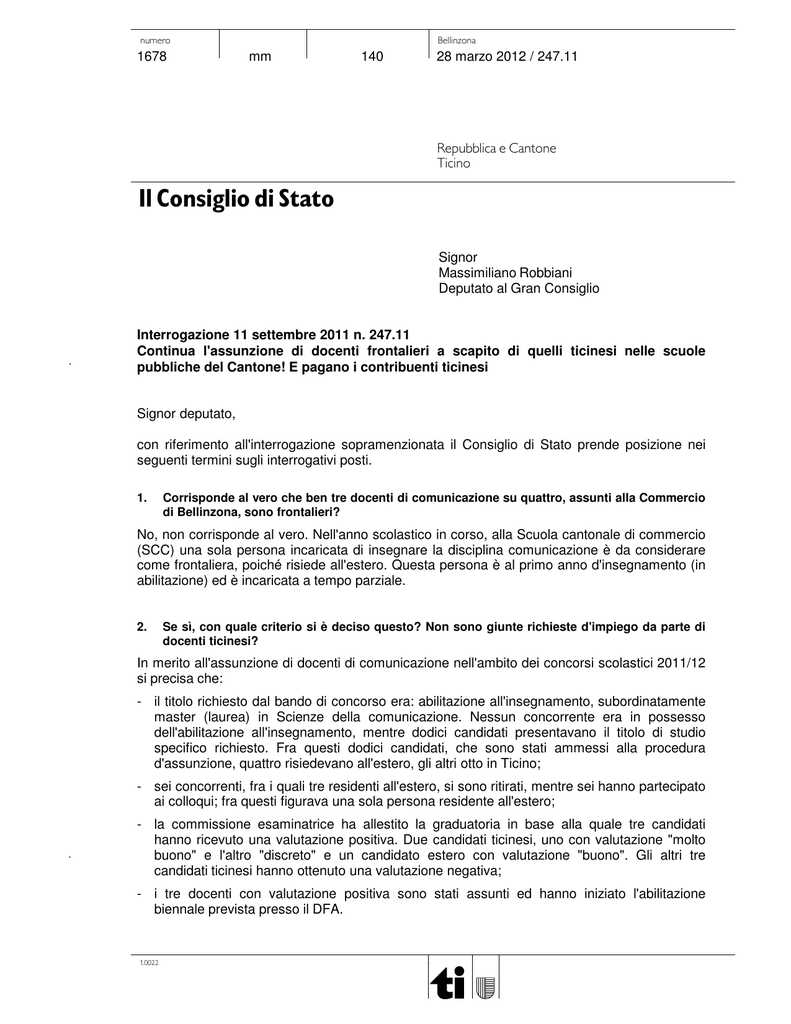 numero
1678 mm 140

Bellinzona
28 marzo 2012 / 247.11

Repubblica e Cantone
Ticino

Il Consiglio di Stato

Signor
Massimiliano Robbiani
Deputato al Gran Consiglio

Interrogazione 11 settembre 2011 n. 247.11
Continua l'assunzione di docenti frontalieri a scapito di quelli ticinesi nelle scuole pubbliche del Cantone! E pagano i contribuenti ticinesi

Signor deputato,

con riferimento all'interrogazione sopramenzionata il Consiglio di Stato prende posizione nei seguenti termini sugli interrogativi posti.

1. Corrisponde al vero che ben tre docenti di comunicazione su quattro, assunti alla Commercio di Bellinzona, sono frontalieri?

No, non corrisponde al vero. Nell'anno scolastico in corso, alla Scuola cantonale di commercio (SCC) una sola persona incaricata di insegnare la disciplina comunicazione è da considerare come frontaliera, poiché risiede all'estero. Questa persona è al primo anno d'insegnamento (in abilitazione) ed è incaricata a tempo parziale.

2. Se sì, con quale criterio si è deciso questo? Non sono giunte richieste d'impiego da parte di docenti ticinesi?

In merito all'assunzione di docenti di comunicazione nell'ambito dei concorsi scolastici 2011/12 si precisa che:

- il titolo richiesto dal bando di concorso era: abilitazione all'insegnamento, subordinatamente master (laurea) in Scienze della comunicazione. Nessun concorrente era in possesso dell'abilitazione all'insegnamento, mentre dodici candidati presentavano il titolo di studio specifico richiesto. Fra questi dodici candidati, che sono stati ammessi alla procedura d'assunzione, quattro risiedevano all'estero, gli altri otto in Ticino;
- sei concorrenti, fra i quali tre residenti all'estero, si sono ritirati, mentre sei hanno partecipato ai colloqui; fra questi figurava una sola persona residente all'estero;
- la commissione esaminatrice ha allestito la graduatoria in base alla quale tre candidati hanno ricevuto una valutazione positiva. Due candidati ticinesi, uno con valutazione "molto buono" e l'altro "discreto" e un candidato estero con valutazione "buono". Gli altri tre candidati ticinesi hanno ottenuto una valutazione negativa;
- i tre docenti con valutazione positiva sono stati assunti ed hanno iniziato l'abilitazione biennale prevista presso il DFA.

1.0022

ti